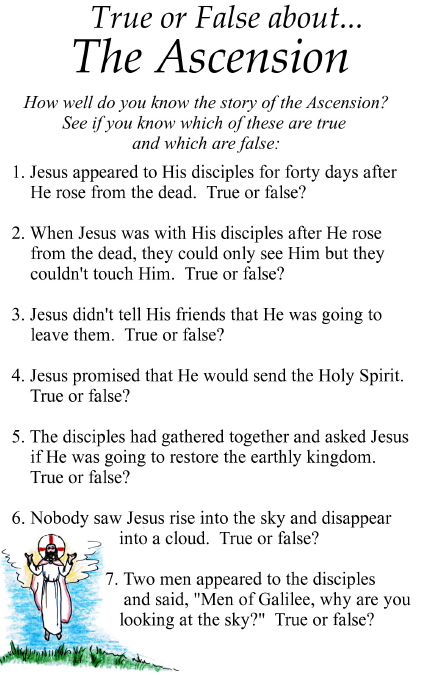 True or False about...
The Ascension

How well do you know the story of the Ascension? See if you know which of these are true and which are false:

1. Jesus appeared to His disciples for forty days after He rose from the dead. True or false?

2. When Jesus was with His disciples after He rose from the dead, they could only see Him but they couldn't touch Him. True or false?

3. Jesus didn't tell His friends that He was going to leave them. True or false?

4. Jesus promised that He would send the Holy Spirit. True or false?

5. The disciples had gathered together and asked Jesus if He was going to restore the earthly kingdom. True or false?

6. Nobody saw Jesus rise into the sky and disappear into a cloud. True or false?

7. Two men appeared to the disciples and said, "Men of Galilee, why are you looking at the sky?" True or false?